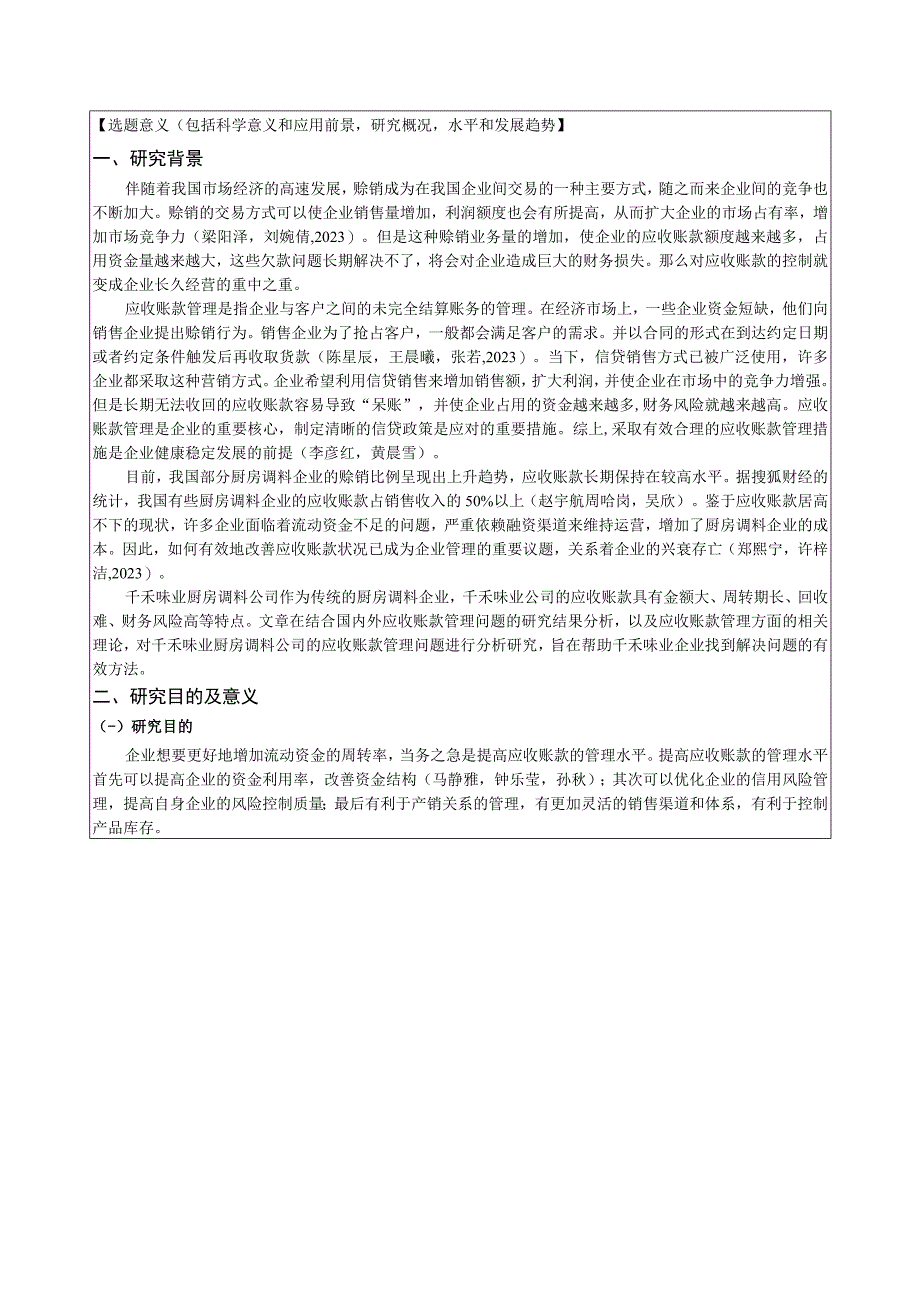 【选题意义（包括科学意义和应用前景，研究概况，水平和发展趋势】

一、研究背景

伴随着我国市场经济的高速发展，赊销成为在我国企业间交易的一种主要方式，随之而来企业间的竞争也不断加大。赊销的交易方式可以使企业销售量增加，利润额度也会有所提高，从而扩大企业的市场占有率，增加市场竞争力（梁阳泽，刘婉倩,2023）。但是这种赊销业务量的增加，使企业的应收账款额度越来越多，占用资金量越来越大，这些欠款问题长期解决不了，将会对企业造成巨大的财务损失。那么对应收账款的控制就变成企业长久经营的重中之重。

应收账款管理是指企业与客户之间的未完全结算账务的管理。在经济市场上，一些企业资金短缺，他们向销售企业提出赊销行为。销售企业为了抢占客户，一般都会满足客户的需求。并以合同的形式在到达约定日期或者约定条件触发后再收取货款（陈星辰，王晨曦，张若,2023）。当下，信贷销售方式已被广泛使用，许多企业都采取这种营销方式。企业希望利用信贷销售来增加销售额，扩大利润，并使企业在市场中的竞争力增强。但是长期无法收回的应收账款容易导致“呆账”，并使企业占用的资金越来越多，财务风险就越来越高。应收账款管理是企业的重要核心，制定清晰的信贷政策是应对的重要措施。综上，采取有效合理的应收账款管理措施是企业健康稳定发展的前提（李彦红，黄晨雪）。

目前，我国部分厨房调料企业的赊销比例呈现出上升趋势，应收账款长期保持在较高水平。据搜狐财经的统计，我国有些厨房调料企业的应收账款占销售收入的50%以上（赵宇航周哈岗，吴欣）。鉴于应收账款居高不下的现状，许多企业面临着流动资金不足的问题，严重依赖融资渠道来维持运营，增加了厨房调料企业的成本。因此，如何有效地改善应收账款状况已成为企业管理的重要议题，关系着企业的兴衰存亡（郑熙宁，许梓洁,2023）。

千禾味业厨房调料公司作为传统的厨房调料企业，千禾味业公司的应收账款具有金额大、周转期长、回收难、财务风险高等特点。文章在结合国内外应收账款管理问题的研究结果分析，以及应收账款管理方面的相关理论，对千禾味业厨房调料公司的应收账款管理问题进行分析研究，旨在帮助千禾味业企业找到解决问题的有效方法。

二、研究目的及意义

（一）研究目的

企业想要更好地增加流动资金的周转率，当务之急是提高应收账款的管理水平。提高应收账款的管理水平首先可以提高企业的资金利用率，改善资金结构（马静雅，钟乐莹，孙秋）；其次可以优化企业的信用风险管理，提高自身企业的风险控制质量；最后有利于产销关系的管理，有更加灵活的销售渠道和体系，有利于控制产品库存。